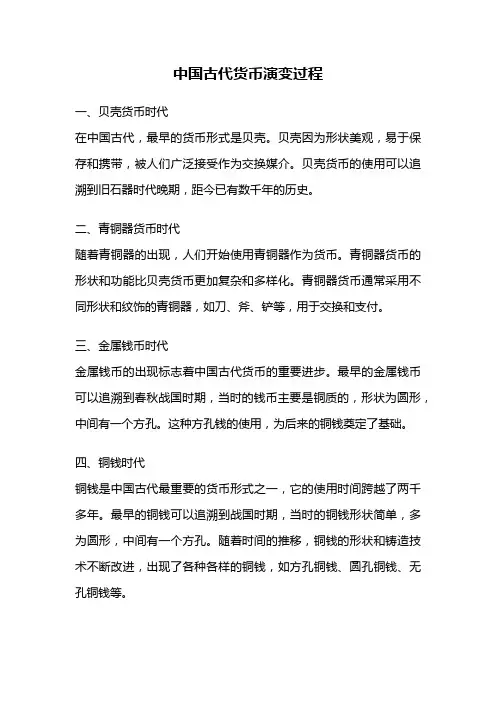 中国古代货币演变过程

一、贝壳货币时代
在中国古代，最早的货币形式是贝壳。贝壳因为形状美观，易于保存和携带，被人们广泛接受作为交换媒介。贝壳货币的使用可以追溯到旧石器时代晚期，距今已有数千年的历史。

二、青铜器货币时代
随着青铜器的出现，人们开始使用青铜器作为货币。青铜器货币的形状和功能比贝壳货币更加复杂和多样化。青铜器货币通常采用不同形状和纹饰的青铜器，如刀、斧、铲等，用于交换和支付。

三、金属钱币时代
金属钱币的出现标志着中国古代货币的重要进步。最早的金属钱币可以追溯到春秋战国时期，当时的钱币主要是铜质的，形状为圆形，中间有一个方孔。这种方孔钱的使用，为后来的铜钱奠定了基础。

四、铜钱时代
铜钱是中国古代最重要的货币形式之一，它的使用时间跨越了两千多年。最早的铜钱可以追溯到战国时期，当时的铜钱形状简单，多为圆形，中间有一个方孔。随着时间的推移，铜钱的形状和铸造技术不断改进，出现了各种各样的铜钱，如方孔铜钱、圆孔铜钱、无孔铜钱等。